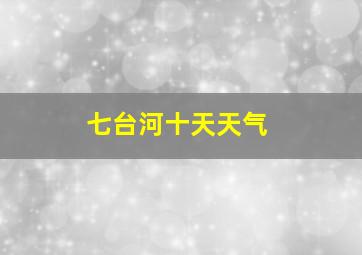 七台河十天天气